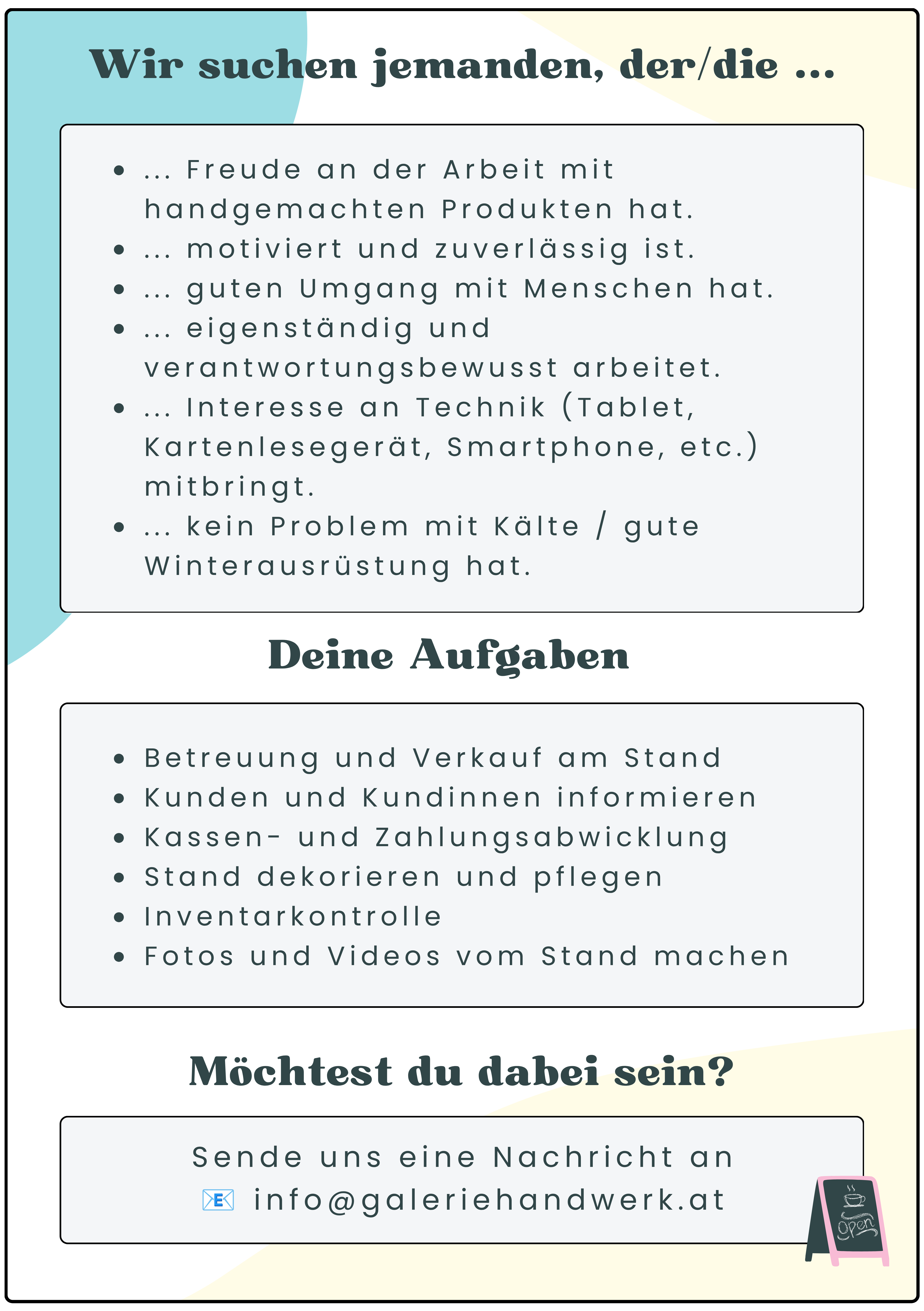 Wir suchen jemanden, der/die ...

- ... Freude an der Arbeit mit handgemachten Produkten hat.
- ... motiviert und zuverlässig ist.
- ... guten Umgang mit Menschen hat.
- ... eigenständig und verantwortungsbewusst arbeitet.
- ... Interesse an Technik (Tablet, Kartenlesegerät, Smartphone, etc.) mitbringt.
- ... kein Problem mit Kälte / gute Winterausrüstung hat.

Deine Aufgaben

- Betreuung und Verkauf am Stand
- Kunden und Kundinnen informieren
- Kassen- und Zahlungsabwicklung
- Stand dekorieren und pflegen
- Inventarkontrolle
- Fotos und Videos vom Stand machen

Möchtest du dabei sein?

Sende uns eine Nachricht an
📧 info@galeriehandwerk.at

Open